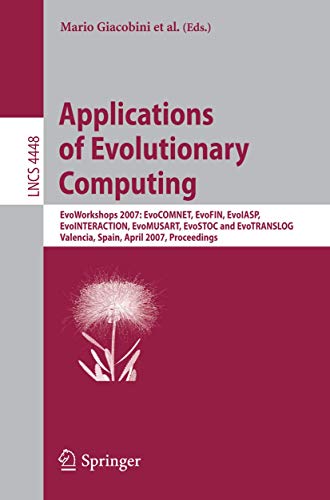 Mario Giacobini et al. (Eds.)

LNCS 4448

Applications of Evolutionary Computing

EvoWorkshops 2007: EvoCOMNET, EvoFIN, EvoIASP, EvoINTERACTION, EvoMUSART, EvoSTOC and EvoTRANSLOG
Valencia, Spain, April 2007, Proceedings

Springer